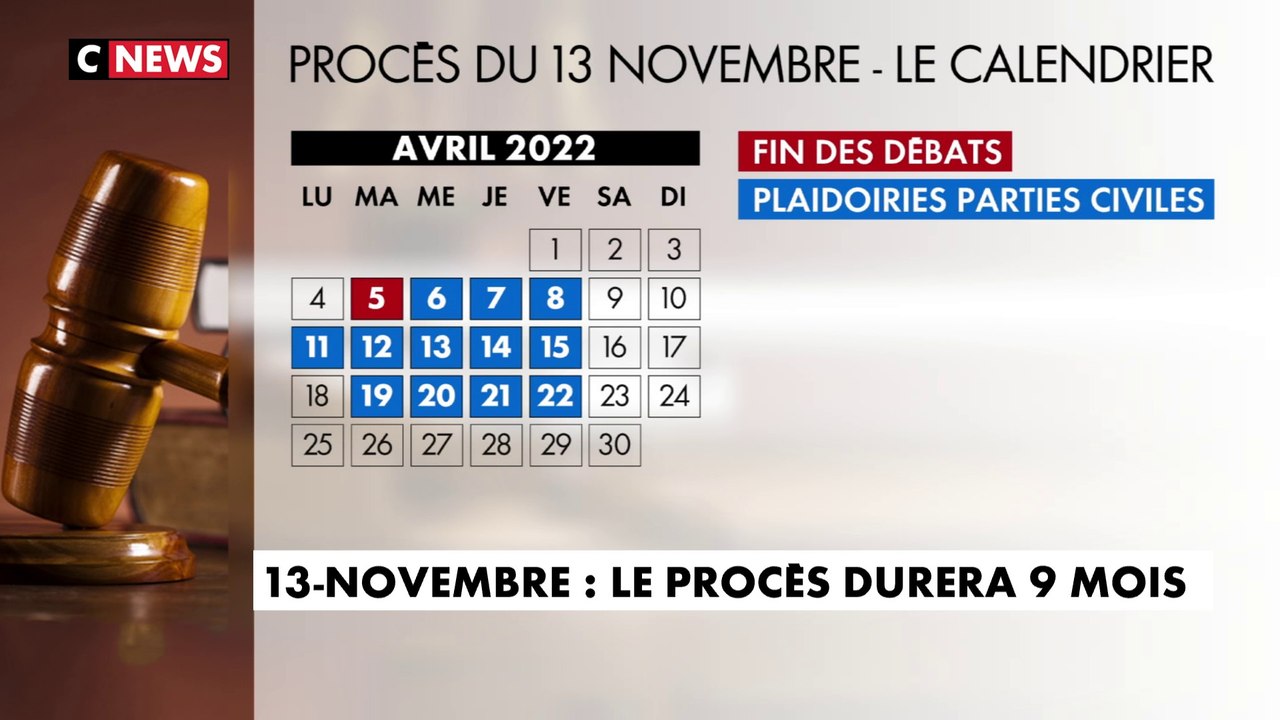 C NEWS

PROCÈS DU 13 NOVEMBRE - LE CALENDRIER

AVRIL 2022

| LU | MA | ME | JE | VE | SA | DI |
|---|---|---|---|---|---|---|
| | | | | 1 | 2 | 3 |
| 4 | 5 | 6 | 7 | 8 | 9 | 10 |
| 11 | 12 | 13 | 14 | 15 | 16 | 17 |
| 18 | 19 | 20 | 21 | 22 | 23 | 24 |
| 25 | 26 | 27 | 28 | 29 | 30 | |

FIN DES DÉBATS
PLAIDOIRIES PARTIES CIVILES

13-NOVEMBRE : LE PROCÈS DURERA 9 MOIS